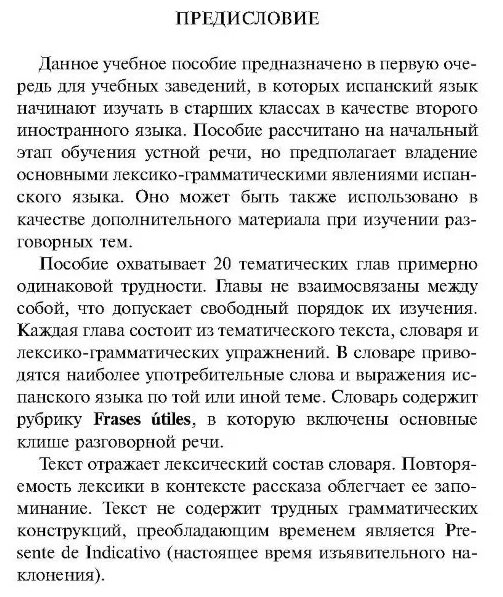 ПРЕДИСЛОВИЕ

Данное учебное пособие предназначено в первую очередь для учебных заведений, в которых испанский язык начинают изучать в старших классах в качестве второго иностранного языка. Пособие рассчитано на начальный этап обучения устной речи, но предполагает владение основными лексико-грамматическими явлениями испанского языка. Оно может быть также использовано в качестве дополнительного материала при изучении разговорных тем.

Пособие охватывает 20 тематических глав примерно одинаковой трудности. Главы не взаимосвязаны между собой, что допускает свободный порядок их изучения. Каждая глава состоит из тематического текста, словаря и лексико-грамматических упражнений. В словаре приводятся наиболее употребительные слова и выражения испанского языка по той или иной теме. Словарь содержит рубрику Frases útiles, в которую включены основные клише разговорной речи.

Текст отражает лексический состав словаря. Повторяемость лексики в контексте рассказа облегчает ее запоминание. Текст не содержит трудных грамматических конструкций, преобладающим временем является Presente de Indicativo (настоящее время изъявительного наклонения).